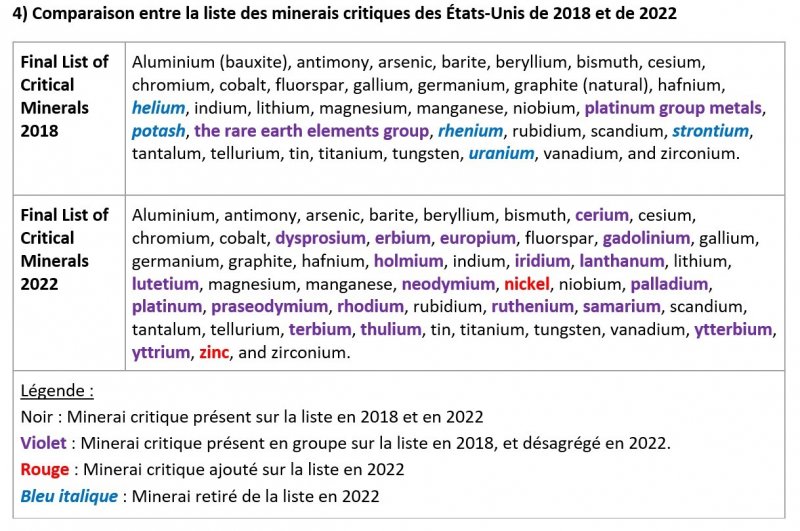 4) Comparaison entre la liste des minerais critiques des États-Unis de 2018 et de 2022

| Final List of Critical Minerals 2018 | Aluminium (bauxite), antimony, arsenic, barite, beryllium, bismuth, cesium, chromium, cobalt, fluorspar, gallium, germanium, graphite (natural), hafnium, helium, indium, lithium, magnesium, manganese, niobium, platinum group metals, potash, the rare earth elements group, rhenium, rubidium, scandium, strontium, tantalum, tellurium, tin, titanium, tungsten, uranium, vanadium, and zirconium. |
|---|---|
| Final List of Critical Minerals 2022 | Aluminium, antimony, arsenic, barite, beryllium, bismuth, cerium, cesium, chromium, cobalt, dysprosium, erbium, europium, fluorspar, gadolinium, gallium, germanium, graphite, hafnium, holmium, indium, iridium, lanthanum, lithium, lutetium, magnesium, manganese, neodymium, nickel, niobium, palladium, platinum, praseodymium, rhodium, rubidium, ruthenium, samarium, scandium, tantalum, tellurium, terbium, thulium, tin, titanium, tungsten, vanadium, ytterbium, yttrium, zinc, and zirconium. |

Légende :
Noir : Minerai critique présent sur la liste en 2018 et en 2022
Violet : Minerai critique présent en groupe sur la liste en 2018, et désagrégé en 2022.
Rouge : Minerai critique ajouté sur la liste en 2022
Bleu italique : Minerai retiré de la liste en 2022